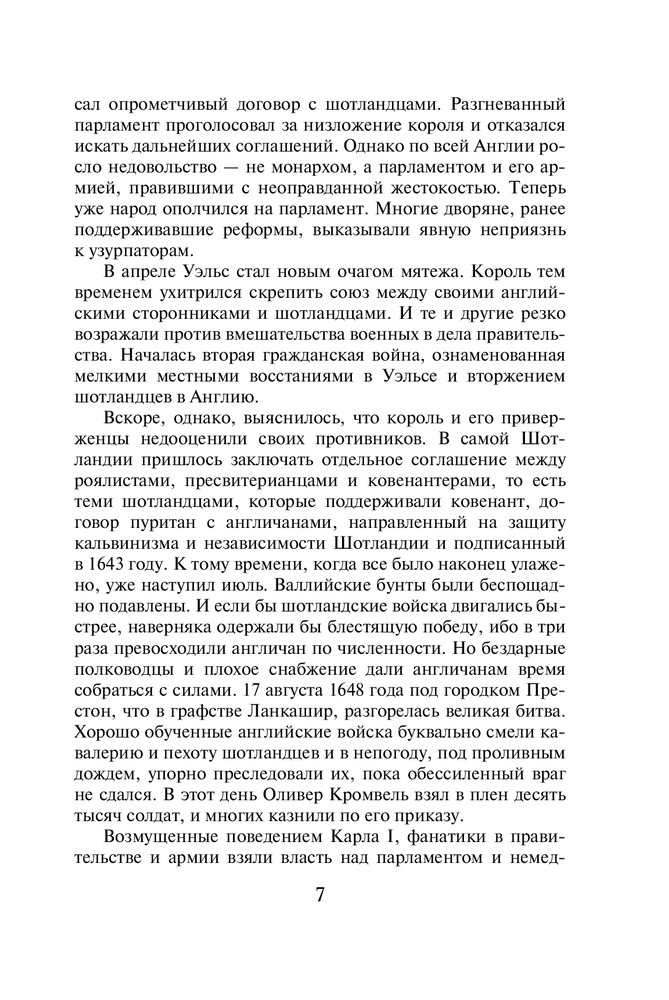 сал опрометчивый договор с шотландцами. Разгневанный парламент проголосовал за низложение короля и отказался искать дальнейших соглашений. Однако по всей Англии росло недовольство — не монархом, а парламентом и его армией, правившими с неоправданной жестокостью. Теперь уже народ ополчился на парламент. Многие дворяне, ранее поддерживавшие реформы, выказывали явную неприязнь к узурпаторам.

В апреле Уэльс стал новым очагом мятежа. Король тем временем ухитрился скрепить союз между своими английскими сторонниками и шотландцами. И те и другие резко возражали против вмешательства военных в дела правительства. Началась вторая гражданская война, ознаменованная мелкими местными восстаниями в Уэльсе и вторжением шотландцев в Англию.

Вскоре, однако, выяснилось, что король и его приверженцы недооценили своих противников. В самой Шотландии пришлось заключать отдельное соглашение между роялистами, пресвитерианцами и ковенантерами, то есть теми шотландцами, которые поддерживали ковенант, договор пуритан с англичанами, направленный на защиту кальвинизма и независимости Шотландии и подписанный в 1643 году. К тому времени, когда все было наконец улажено, уже наступил июль. Валлийские бунты были беспощадно подавлены. И если бы шотландские войска двигались быстрее, наверняка одержали бы блестящую победу, ибо в три раза превосходили англичан по численности. Но бездарные полководцы и плохое снабжение дали англичанам время собраться с силами. 17 августа 1648 года под городком Престон, что в графстве Ланкашир, разгорелась великая битва. Хорошо обученные английские войска буквально смели кавалерию и пехоту шотландцев и в непогоду, под проливным дождем, упорно преследовали их, пока обессиленный враг не сдался. В этот день Оливер Кромвель взял в плен десять тысяч солдат, и многих казнили по его приказу.

Возмущенные поведением Карла I, фанатики в правительстве и армии взяли власть над парламентом и немед-

7